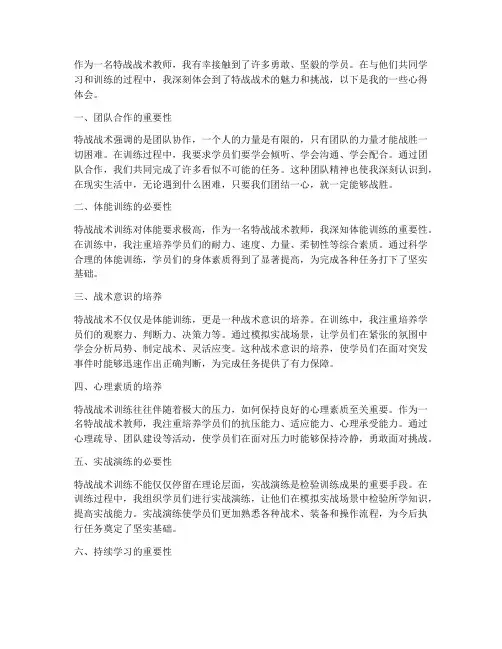 作为一名特战战术教师，我有幸接触到了许多勇敢、坚毅的学员。在与他们共同学习和训练的过程中，我深刻体会到了特战战术的魅力和挑战，以下是我的一些心得体会。

一、团队合作的重要性

特战战术强调的是团队协作，一个人的力量是有限的，只有团队的力量才能战胜一切困难。在训练过程中，我要求学员们要学会倾听、学会沟通、学会配合。通过团队合作，我们共同完成了许多看似不可能的任务。这种团队精神也使我深刻认识到，在现实生活中，无论遇到什么困难，只要我们团结一心，就一定能够战胜。

二、体能训练的必要性

特战战术训练对体能要求极高，作为一名特战战术教师，我深知体能训练的重要性。在训练中，我注重培养学员们的耐力、速度、力量、柔韧性等综合素质。通过科学合理的体能训练，学员们的身体素质得到了显著提高，为完成各种任务打下了坚实基础。

三、战术意识的培养

特战战术不仅仅是体能训练，更是一种战术意识的培养。在训练中，我注重培养学员们的观察力、判断力、决策力等。通过模拟实战场景，让学员们在紧张的氛围中学会分析局势、制定战术、灵活应变。这种战术意识的培养，使学员们在面对突发事件时能够迅速作出正确判断，为完成任务提供了有力保障。

四、心理素质的培养

特战战术训练往往伴随着极大的压力，如何保持良好的心理素质至关重要。作为一名特战战术教师，我注重培养学员们的抗压能力、适应能力、心理承受能力。通过心理疏导、团队建设等活动，使学员们在面对压力时能够保持冷静，勇敢面对挑战。

五、实战演练的必要性

特战战术训练不能仅仅停留在理论层面，实战演练是检验训练成果的重要手段。在训练过程中，我组织学员们进行实战演练，让他们在模拟实战场景中检验所学知识，提高实战能力。实战演练使学员们更加熟悉各种战术、装备和操作流程，为今后执行任务奠定了坚实基础。

六、持续学习的重要性